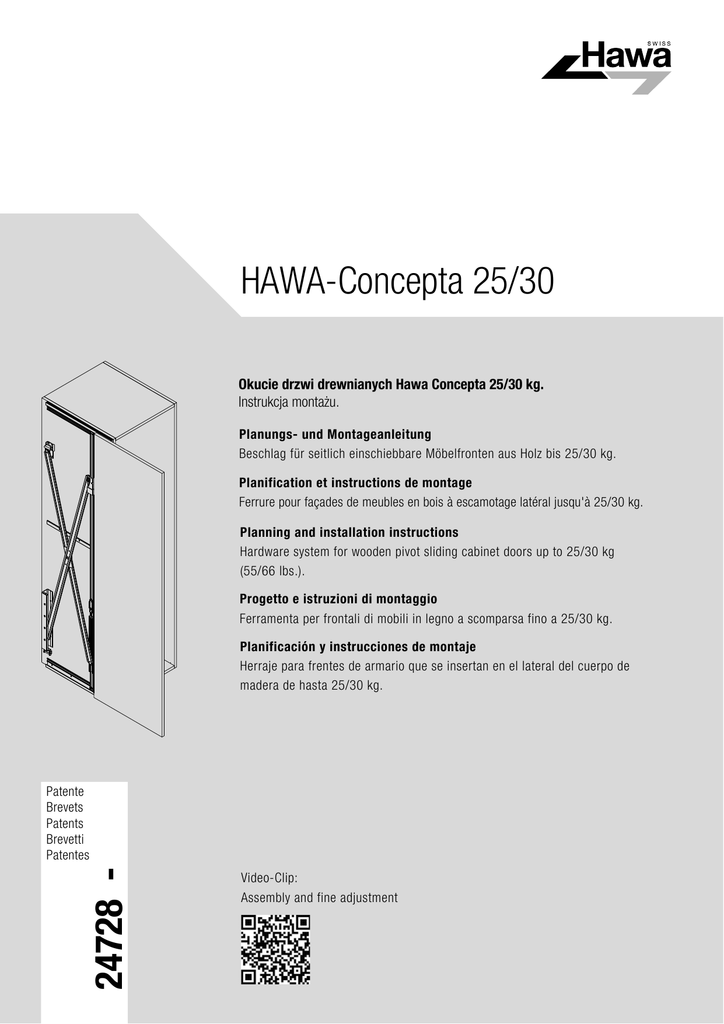 SWISS
Hawa

HAWA-Concepta 25/30

Okucie drzwi drewnianych Hawa Concepta 25/30 kg.
Instrukcja montażu.

Planungs- und Montageanleitung
Beschlag für seitlich einschiebbare Möbelfronten aus Holz bis 25/30 kg.

Planification et instructions de montage
Ferrure pour façades de meubles en bois à escamotage latéral jusqu'à 25/30 kg.

Planning and installation instructions
Hardware system for wooden pivot sliding cabinet doors up to 25/30 kg (55/66 lbs.).

Progetto e istruzioni di montaggio
Ferramenta per frontali di mobili in legno a scomparsa fino a 25/30 kg.

Planificación y instrucciones de montaje
Herraje para frentes de armario que se insertan en el lateral del cuerpo de madera de hasta 25/30 kg.

Patente
Brevets
Patents
Brevetti
Patentes

24728 -

Video-Clip:
Assembly and fine adjustment